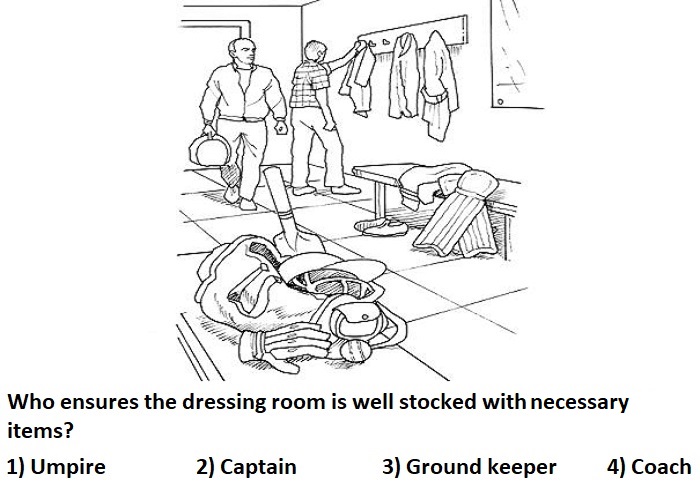 Who ensures the dressing room is well stocked with necessary items?

1) Umpire
2) Captain
3) Ground keeper
4) Coach